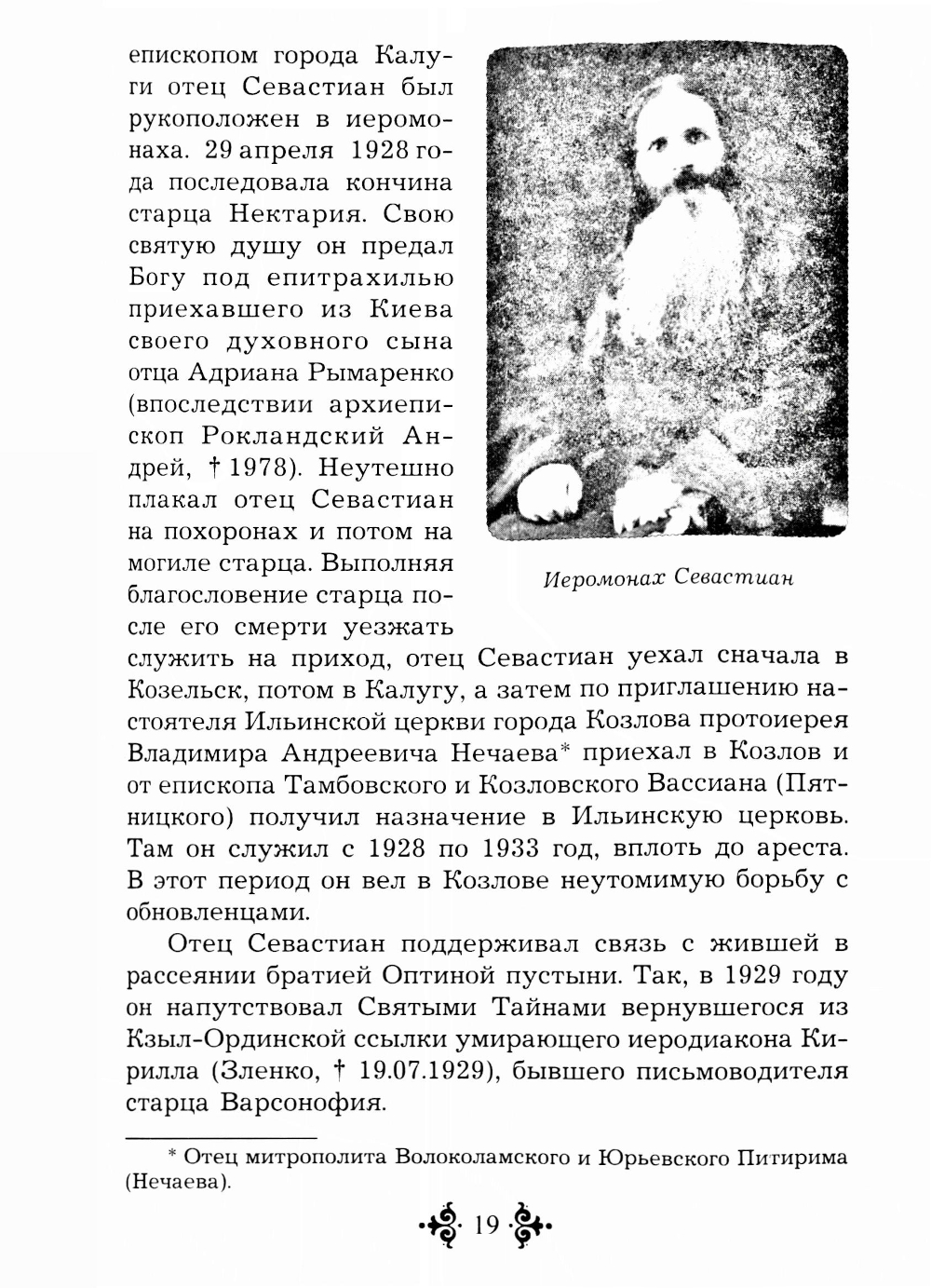 епископом города Калуги отец Севастиан был рукоположен в иеромонаха. 29 апреля 1928 года последовала кончина старца Нектария. Свою святую душу он предал Богу под епитрахилью приехавшего из Киева своего духовного сына отца Адриана Рымаренко (впоследствии архиепископ Рокландский Андрей, † 1978). Неутешно плакал отец Севастиан на похоронах и потом на могиле старца. Выполняя благословение старца после его смерти уезжать служить на приход, отец Севастиан уехал сначала в Козельск, потом в Калугу, а затем по приглашению настоятеля Ильинской церкви города Козлова протоиерея Владимира Андреевича Нечаева* приехал в Козлов и от епископа Тамбовского и Козловского Вассиана (Пятницкого) получил назначение в Ильинскую церковь. Там он служил с 1928 по 1933 год, вплоть до ареста. В этот период он вел в Козлове неутомимую борьбу с обновленцами.

Иеромонах Севастиан

Отец Севастиан поддерживал связь с жившей в рассеянии братией Оптиной пустыни. Так, в 1929 году он напутствовал Святыми Тайнами вернувшегося из Кзыл-Ординской ссылки умирающего иеродиакона Кирилла (Зленко, † 19.07.1929), бывшего письмоводителя старца Варсонофия.

* Отец митрополита Волоколамского и Юрьевского Питирима (Нечаева).

19